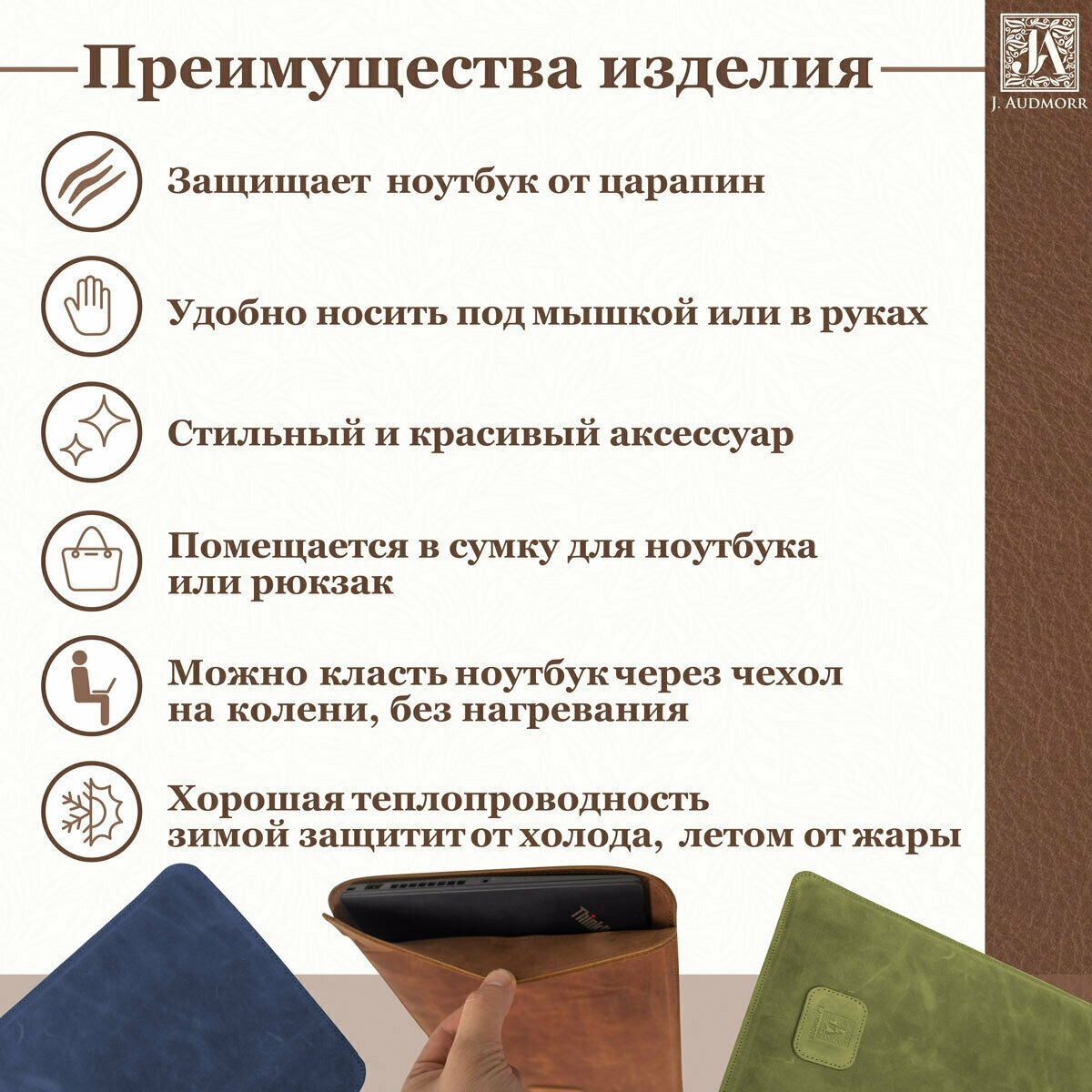 Преимущества изделия

JA
J. AUDMORR

Защищает ноутбук от царапин

Удобно носить под мышкой или в руках

Стильный и красивый аксессуар

Помещается в сумку для ноутбука или рюкзак

Можно класть ноутбук через чехол на колени, без нагревания

Хорошая теплопроводность зимой защитит от холода, летом от жары